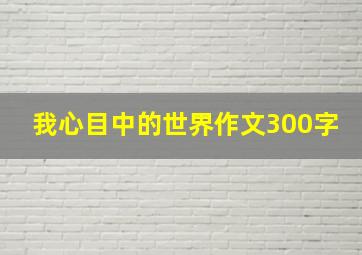 我心目中的世界作文300字